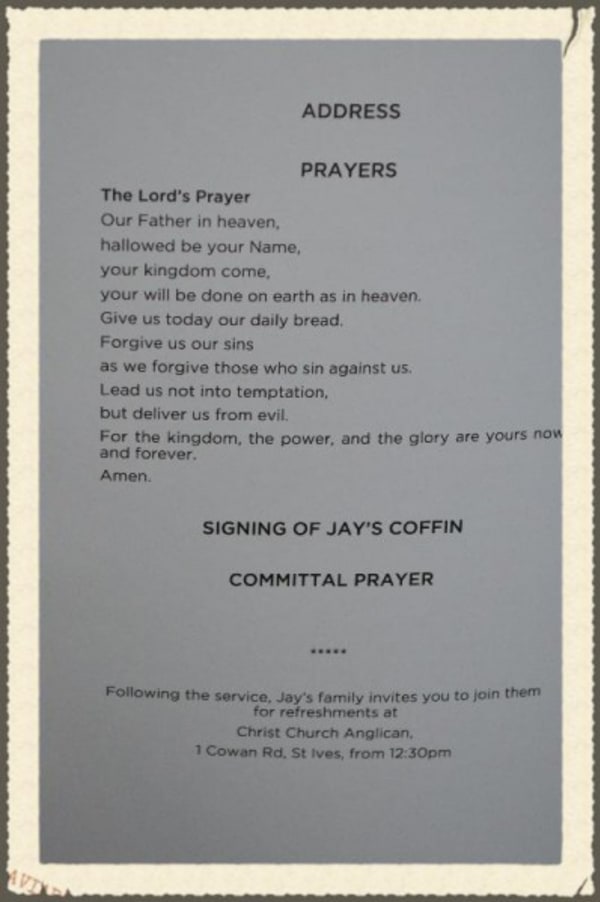 ADDRESS

PRAYERS

The Lord's Prayer

Our Father in heaven,
hallowed be your Name,
your kingdom come,
your will be done on earth as in heaven.
Give us today our daily bread.
Forgive us our sins
as we forgive those who sin against us.
Lead us not into temptation,
but deliver us from evil.
For the kingdom, the power, and the glory are yours now and forever.
Amen.

SIGNING OF JAY'S COFFIN

COMMITTAL PRAYER

*****

Following the service, Jay's family invites you to join them for refreshments at
Christ Church Anglican,
1 Cowan Rd, St Ives, from 12:30pm